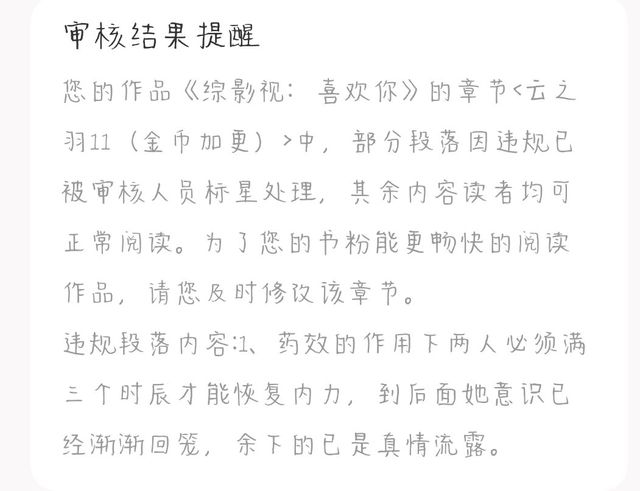 审核结果提醒

您的作品《综影视：喜欢你》的章节<云之羽11（金币加更）>中，部分段落因违规已被审核人员标星处理，其余内容读者均可正常阅读。为了您的书粉能更畅快的阅读作品，请您及时修改该章节。

违规段落内容:1、药效的作用下两人必须满三个时辰才能恢复内力，到后面她意识已经渐渐回笼，余下的已是真情流露。